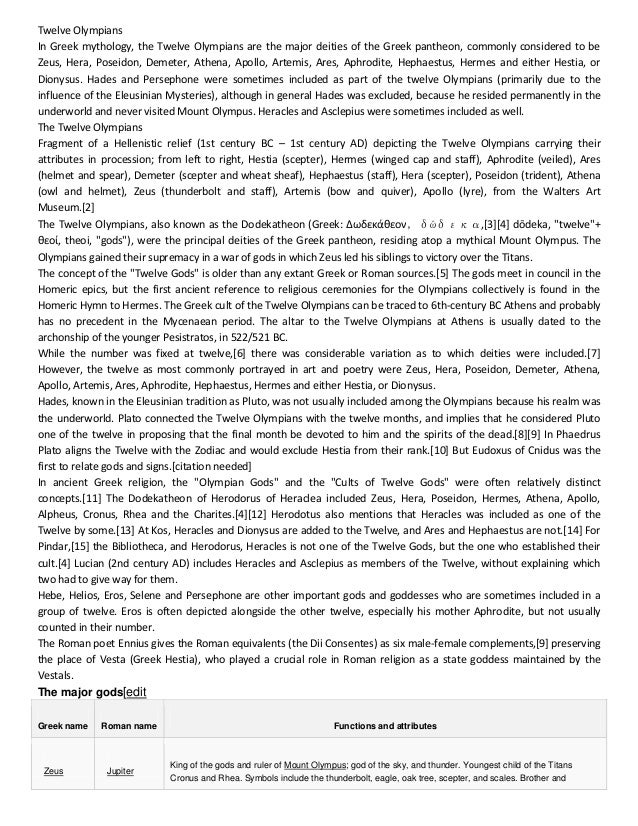 Twelve Olympians
In Greek mythology, the Twelve Olympians are the major deities of the Greek pantheon, commonly considered to be Zeus, Hera, Poseidon, Demeter, Athena, Apollo, Artemis, Ares, Aphrodite, Hephaestus, Hermes and either Hestia, or Dionysus. Hades and Persephone were sometimes included as part of the twelve Olympians (primarily due to the influence of the Eleusinian Mysteries), although in general Hades was excluded, because he resided permanently in the underworld and never visited Mount Olympus. Heracles and Asclepius were sometimes included as well.
The Twelve Olympians
Fragment of a Hellenistic relief (1st century BC – 1st century AD) depicting the Twelve Olympians carrying their attributes in procession; from left to right, Hestia (scepter), Hermes (winged cap and staff), Aphrodite (veiled), Ares (helmet and spear), Demeter (scepter and wheat sheaf), Hephaestus (staff), Hera (scepter), Poseidon (trident), Athena (owl and helmet), Zeus (thunderbolt and staff), Artemis (bow and quiver), Apollo (lyre), from the Walters Art Museum.[2]
The Twelve Olympians, also known as the Dodekatheon (Greek: Δωδεκάθεον, δώδεκα,[3][4] dōdeka, "twelve"+ θεοί, theoi, "gods"), were the principal deities of the Greek pantheon, residing atop a mythical Mount Olympus. The Olympians gained their supremacy in a war of gods in which Zeus led his siblings to victory over the Titans.
The concept of the "Twelve Gods" is older than any extant Greek or Roman sources.[5] The gods meet in council in the Homeric epics, but the first ancient reference to religious ceremonies for the Olympians collectively is found in the Homeric Hymn to Hermes. The Greek cult of the Twelve Olympians can be traced to 6th-century BC Athens and probably has no precedent in the Mycenaean period. The altar to the Twelve Olympians at Athens is usually dated to the archonship of the younger Pesistratos, in 522/521 BC.
While the number was fixed at twelve,[6] there was considerable variation as to which deities were included.[7] However, the twelve as most commonly portrayed in art and poetry were Zeus, Hera, Poseidon, Demeter, Athena, Apollo, Artemis, Ares, Aphrodite, Hephaestus, Hermes and either Hestia, or Dionysus.
Hades, known in the Eleusinian tradition as Pluto, was not usually included among the Olympians because his realm was the underworld. Plato connected the Twelve Olympians with the twelve months, and implies that he considered Pluto one of the twelve in proposing that the final month be devoted to him and the spirits of the dead.[8][9] In Phaedrus Plato aligns the Twelve with the Zodiac and would exclude Hestia from their rank.[10] But Eudoxus of Cnidus was the first to relate gods and signs.[citation needed]
In ancient Greek religion, the "Olympian Gods" and the "Cults of Twelve Gods" were often relatively distinct concepts.[11] The Dodekatheon of Herodorus of Heraclea included Zeus, Hera, Poseidon, Hermes, Athena, Apollo, Alpheus, Cronus, Rhea and the Charites.[4][12] Herodotus also mentions that Heracles was included as one of the Twelve by some.[13] At Kos, Heracles and Dionysus are added to the Twelve, and Ares and Hephaestus are not.[14] For Pindar,[15] the Bibliotheca, and Herodorus, Heracles is not one of the Twelve Gods, but the one who established their cult.[4] Lucian (2nd century AD) includes Heracles and Asclepius as members of the Twelve, without explaining which two had to give way for them.
Hebe, Helios, Eros, Selene and Persephone are other important gods and goddesses who are sometimes included in a group of twelve. Eros is often depicted alongside the other twelve, especially his mother Aphrodite, but not usually counted in their number.
The Roman poet Ennius gives the Roman equivalents (the Dii Consentes) as six male-female complements,[9] preserving the place of Vesta (Greek Hestia), who played a crucial role in Roman religion as a state goddess maintained by the Vestals.
The major gods[edit

| Greek name | Roman name | Functions and attributes |
|---|---|---|
| Zeus | Jupiter | King of the gods and ruler of Mount Olympus; god of the sky, and thunder. Youngest child of the Titans Cronus and Rhea. Symbols include the thunderbolt, eagle, oak tree, scepter, and scales. Brother and |